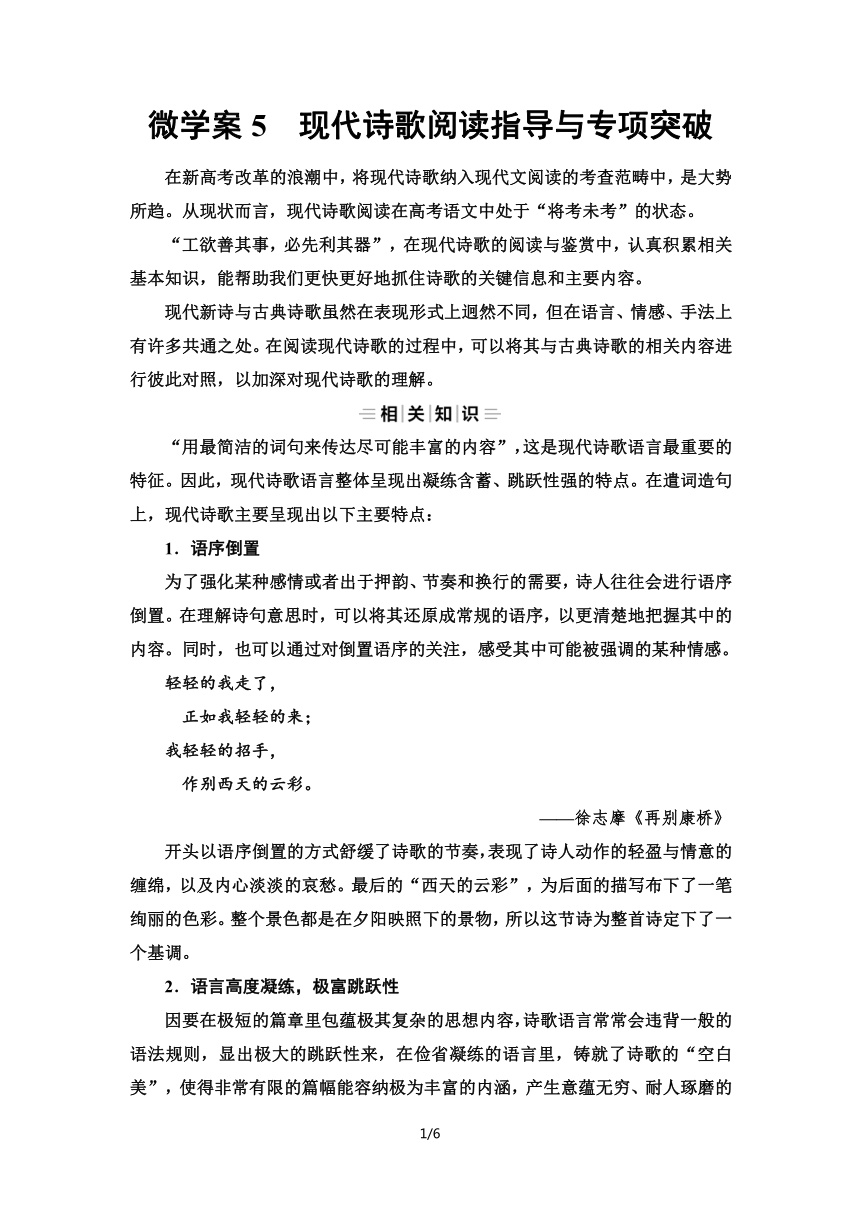 微学案 5　现代诗歌阅读指导与专项突破

在新高考改革的浪潮中，将现代诗歌纳入现代文阅读的考查范畴中，是大势所趋。从现状而言，现代诗歌阅读在高考语文中处于“将考未考”的状态。

“工欲善其事，必先利其器”，在现代诗歌的阅读与鉴赏中，认真积累相关基本知识，能帮助我们更快更好地抓住诗歌的关键信息和主要内容。

现代新诗与古典诗歌虽然在表现形式上迥然不同，但在语言、情感、手法上有许多共通之处。在阅读现代诗歌的过程中，可以将其与古典诗歌的相关内容进行彼此对照，以加深对现代诗歌的理解。

相关知识

“用最简洁的词句来传达尽可能丰富的内容”，这是现代诗歌语言最重要的特征。因此，现代诗歌语言整体呈现出凝练含蓄、跳跃性强的特点。在遣词造句上，现代诗歌主要呈现出以下主要特点：

1．语序倒置

为了强化某种感情或者出于押韵、节奏和换行的需要，诗人往往会进行语序倒置。在理解诗句意思时，可以将其还原成常规的语序，以更清楚地把握其中的内容。同时，也可以通过对倒置语序的关注，感受其中可能被强调的某种情感。

轻轻的我走了，
正如我轻轻的来；
我轻轻的招手，
作别西天的云彩。

——徐志摩《再别康桥》

开头以语序倒置的方式舒缓了诗歌的节奏，表现了诗人动作的轻盈与情意的缠绵，以及内心淡淡的哀愁。最后的“西天的云彩”，为后面的描写布下了一笔绚丽的色彩。整个景色都是在夕阳映照下的景物，所以这节诗为整首诗定下了一个基调。

2．语言高度凝练，极富跳跃性

因要在极短的篇章里包蕴极其复杂的思想内容，诗歌语言常常会违背一般的语法规则，显出极大的跳跃性来，在俭省凝练的语言里，铸就了诗歌的“空白美”，使得非常有限的篇幅能容纳极为丰富的内涵，产生意蕴无穷、耐人琢磨的

1/6